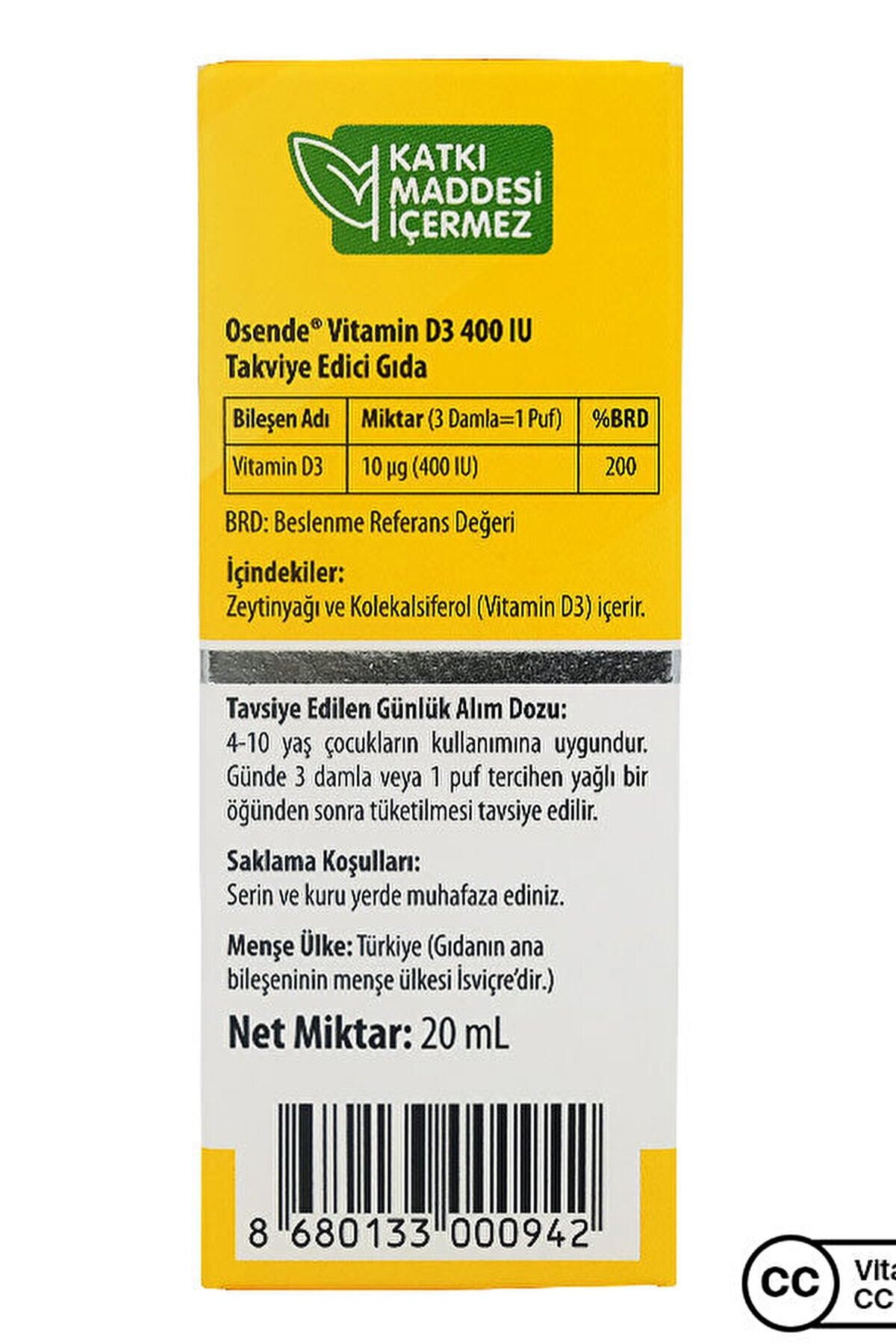 KATKI MADDESİ İÇERMEZ

Osende® Vitamin D3 400 IU
Takviye Edici Gıda

| Bileşen Adı | Miktar (3 Damla=1 Puf) | %BRD |
|---|---|---|
| Vitamin D3 | 10 µg (400 IU) | 200 |

BRD: Beslenme Referans Değeri

İçindekiler:
Zeytinyağı ve Kolekalsiferol (Vitamin D3) içerir.

Tavsiye Edilen Günlük Alım Dozu:
4-10 yaş çocukların kullanımına uygundur. Günde 3 damla veya 1 puf tercihen yağlı bir öğünden sonra tüketilmesi tavsiye edilir.

Saklama Koşulları:
Serin ve kuru yerde muhafaza ediniz.

Menşe Ülke: Türkiye (Gıdanın ana bileşeninin menşe ülkesi İsviçre'dir.)

Net Miktar: 20 mL

8 680133 000942

CC Vita
CC